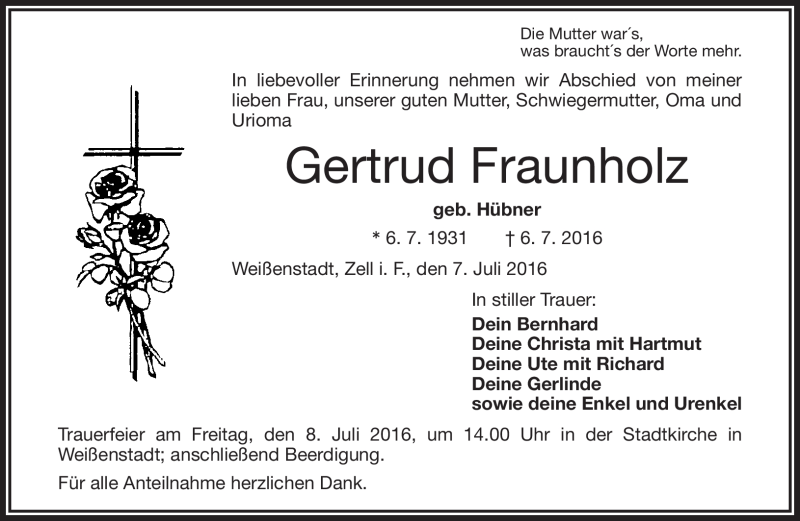 Die Mutter war´s,
was braucht´s der Worte mehr.

In liebevoller Erinnerung nehmen wir Abschied von meiner lieben Frau, unserer guten Mutter, Schwiegermutter, Oma und Urioma

Gertrud Fraunholz

geb. Hübner

* 6. 7. 1931 † 6. 7. 2016

Weißenstadt, Zell i. F., den 7. Juli 2016

In stiller Trauer:
Dein Bernhard
Deine Christa mit Hartmut
Deine Ute mit Richard
Deine Gerlinde
sowie deine Enkel und Urenkel

Trauerfeier am Freitag, den 8. Juli 2016, um 14.00 Uhr in der Stadtkirche in Weißenstadt; anschließend Beerdigung.

Für alle Anteilnahme herzlichen Dank.